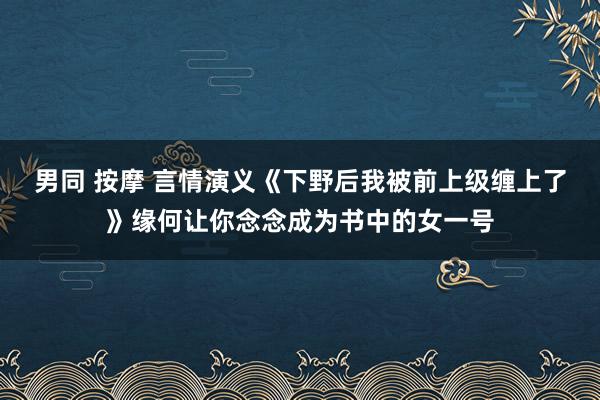 男同 按摩 言情演义《下野后我被前上级缠上了》缘何让你念念成为书中的女一号